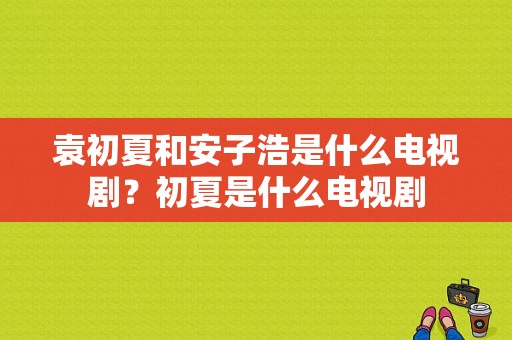 袁初夏和安子浩是什么电视剧？初夏是什么电视剧